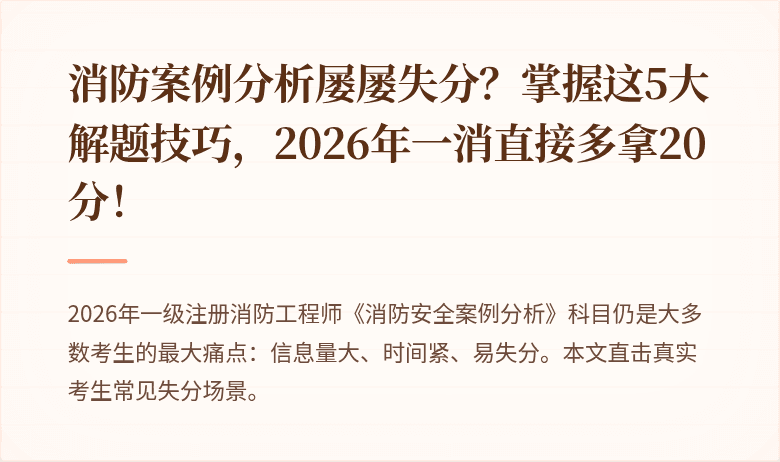 消防案例分析屡屡失分？掌握这5大解题技巧，2026年一消直接多拿20分！

2026年一级注册消防工程师《消防安全案例分析》科目仍是大多数考生的最大痛点：信息量大、时间紧、易失分。本文直击真实考生常见失分场景。